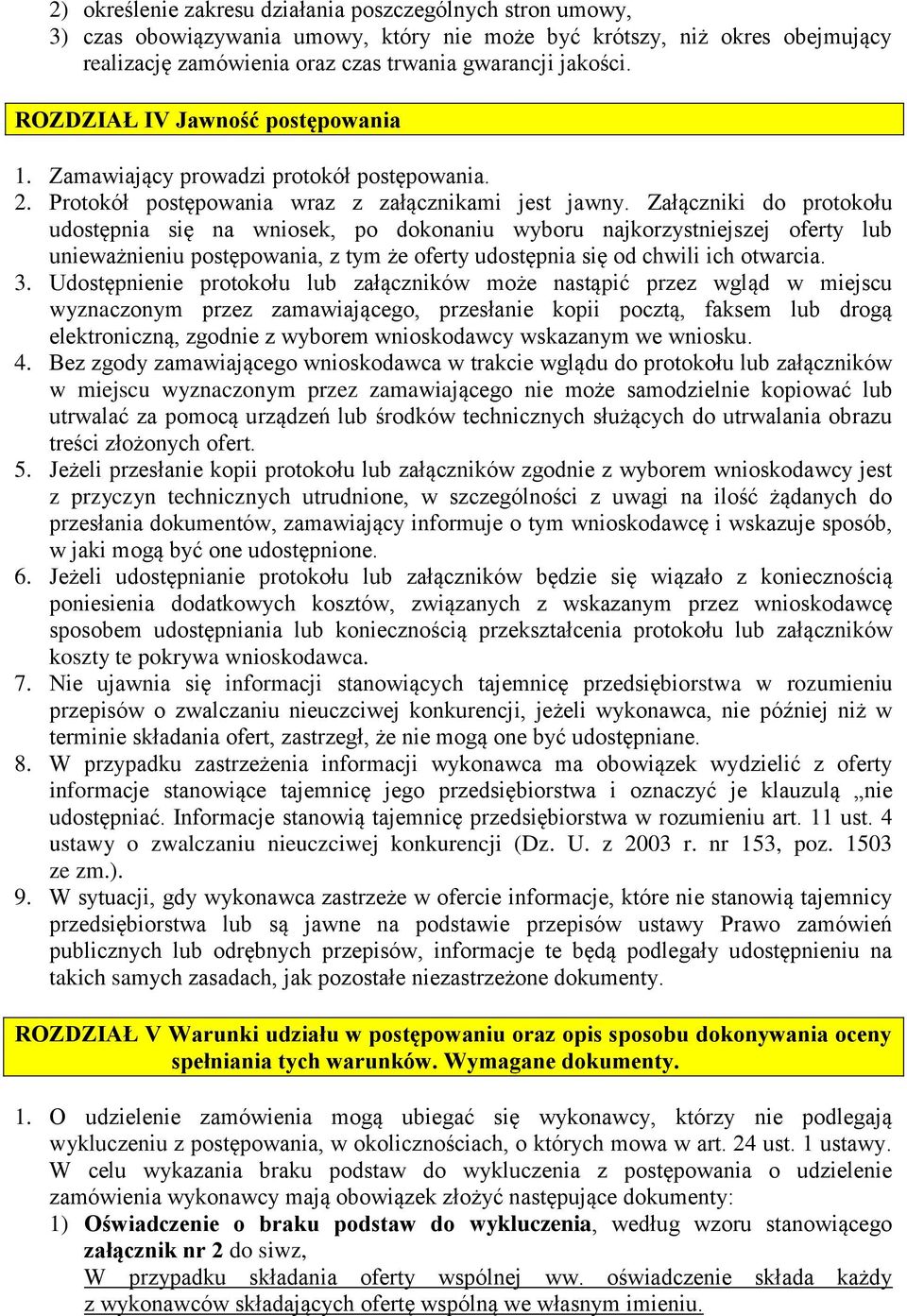 2) określenie zakresu działania poszczególnych stron umowy,
3) czas obowiązywania umowy, który nie może być krótszy, niż okres obejmujący realizację zamówienia oraz czas trwania gwarancji jakości.

ROZDZIAŁ IV Jawność postępowania

1. Zamawiający prowadzi protokół postępowania.
2. Protokół postępowania wraz z załącznikami jest jawny. Załączniki do protokołu udostępnia się na wniosek, po dokonaniu wyboru najkorzystniejszej oferty lub unieważnieniu postępowania, z tym że oferty udostępnia się od chwili ich otwarcia.
3. Udostępnienie protokołu lub załączników może nastąpić przez wgląd w miejscu wyznaczonym przez zamawiającego, przesłanie kopii pocztą, faksem lub drogą elektroniczną, zgodnie z wyborem wnioskodawcy wskazanym we wniosku.
4. Bez zgody zamawiającego wnioskodawca w trakcie wglądu do protokołu lub załączników w miejscu wyznaczonym przez zamawiającego nie może samodzielnie kopiować lub utrwalać za pomocą urządzeń lub środków technicznych służących do utrwalania obrazu treści złożonych ofert.
5. Jeżeli przesłanie kopii protokołu lub załączników zgodnie z wyborem wnioskodawcy jest z przyczyn technicznych utrudnione, w szczególności z uwagi na ilość żądanych do przesłania dokumentów, zamawiający informuje o tym wnioskodawcę i wskazuje sposób, w jaki mogą być one udostępnione.
6. Jeżeli udostępnianie protokołu lub załączników będzie się wiązało z koniecznością poniesienia dodatkowych kosztów, związanych z wskazanym przez wnioskodawcę sposobem udostępniania lub koniecznością przekształcenia protokołu lub załączników koszty te pokrywa wnioskodawca.
7. Nie ujawnia się informacji stanowiących tajemnicę przedsiębiorstwa w rozumieniu przepisów o zwalczaniu nieuczciwej konkurencji, jeżeli wykonawca, nie później niż w terminie składania ofert, zastrzegł, że nie mogą one być udostępniane.
8. W przypadku zastrzeżenia informacji wykonawca ma obowiązek wydzielić z oferty informacje stanowiące tajemnicę jego przedsiębiorstwa i oznaczyć je klauzulą „nie udostępniać. Informacje stanowią tajemnicę przedsiębiorstwa w rozumieniu art. 11 ust. 4 ustawy o zwalczaniu nieuczciwej konkurencji (Dz. U. z 2003 r. nr 153, poz. 1503 ze zm.).
9. W sytuacji, gdy wykonawca zastrzeże w ofercie informacje, które nie stanowią tajemnicy przedsiębiorstwa lub są jawne na podstawie przepisów ustawy Prawo zamówień publicznych lub odrębnych przepisów, informacje te będą podlegały udostępnieniu na takich samych zasadach, jak pozostałe niezastrzeżone dokumenty.

ROZDZIAŁ V Warunki udziału w postępowaniu oraz opis sposobu dokonywania oceny spełniania tych warunków. Wymagane dokumenty.

1. O udzielenie zamówienia mogą ubiegać się wykonawcy, którzy nie podlegają wykluczeniu z postępowania, w okolicznościach, o których mowa w art. 24 ust. 1 ustawy. W celu wykazania braku podstaw do wykluczenia z postępowania o udzielenie zamówienia wykonawcy mają obowiązek złożyć następujące dokumenty:
1) Oświadczenie o braku podstaw do wykluczenia, według wzoru stanowiącego załącznik nr 2 do siwz,
W przypadku składania oferty wspólnej ww. oświadczenie składa każdy z wykonawców składających ofertę wspólną we własnym imieniu.